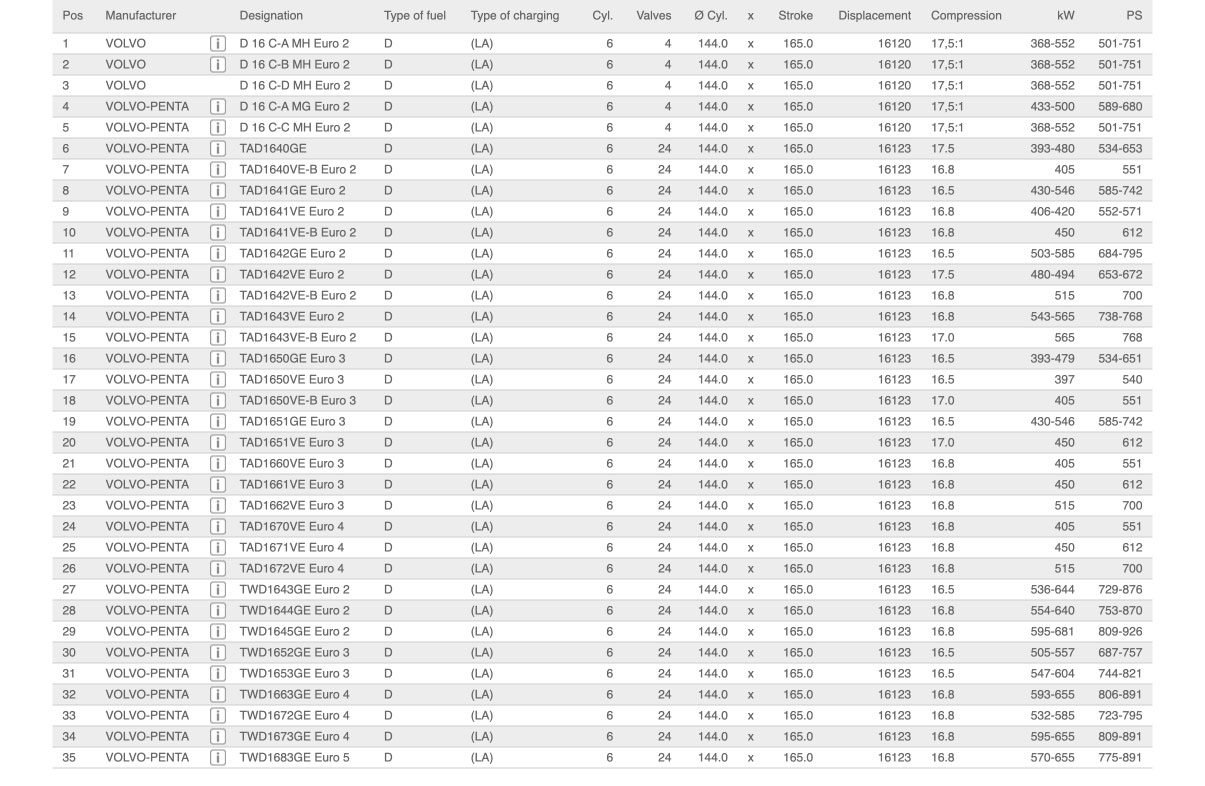 | Pos | Manufacturer | | Designation | Type of fuel | Type of charging | Cyl. | Valves | Ø Cyl. | x | Stroke | Displacement | Compression | kW | PS |
|---|---|---|---|---|---|---|---|---|---|---|---|---|---|---|
| 1 | VOLVO | i | D 16 C-A MH Euro 2 | D | (LA) | 6 | 4 | 144.0 | x | 165.0 | 16120 | 17,5:1 | 368-552 | 501-751 |
| 2 | VOLVO | i | D 16 C-B MH Euro 2 | D | (LA) | 6 | 4 | 144.0 | x | 165.0 | 16120 | 17,5:1 | 368-552 | 501-751 |
| 3 | VOLVO | | D 16 C-D MH Euro 2 | D | (LA) | 6 | 4 | 144.0 | x | 165.0 | 16120 | 17,5:1 | 368-552 | 501-751 |
| 4 | VOLVO-PENTA | i | D 16 C-A MG Euro 2 | D | (LA) | 6 | 4 | 144.0 | x | 165.0 | 16120 | 17,5:1 | 433-500 | 589-680 |
| 5 | VOLVO-PENTA | i | D 16 C-C MH Euro 2 | D | (LA) | 6 | 4 | 144.0 | x | 165.0 | 16120 | 17,5:1 | 368-552 | 501-751 |
| 6 | VOLVO-PENTA | i | TAD1640GE | D | (LA) | 6 | 24 | 144.0 | x | 165.0 | 16123 | 17.5 | 393-480 | 534-653 |
| 7 | VOLVO-PENTA | i | TAD1640VE-B Euro 2 | D | (LA) | 6 | 24 | 144.0 | x | 165.0 | 16123 | 16.8 | 405 | 551 |
| 8 | VOLVO-PENTA | i | TAD1641GE Euro 2 | D | (LA) | 6 | 24 | 144.0 | x | 165.0 | 16123 | 16.5 | 430-546 | 585-742 |
| 9 | VOLVO-PENTA | i | TAD1641VE Euro 2 | D | (LA) | 6 | 24 | 144.0 | x | 165.0 | 16123 | 16.8 | 406-420 | 552-571 |
| 10 | VOLVO-PENTA | i | TAD1641VE-B Euro 2 | D | (LA) | 6 | 24 | 144.0 | x | 165.0 | 16123 | 16.8 | 450 | 612 |
| 11 | VOLVO-PENTA | i | TAD1642GE Euro 2 | D | (LA) | 6 | 24 | 144.0 | x | 165.0 | 16123 | 16.5 | 503-585 | 684-795 |
| 12 | VOLVO-PENTA | i | TAD1642VE Euro 2 | D | (LA) | 6 | 24 | 144.0 | x | 165.0 | 16123 | 17.5 | 480-494 | 653-672 |
| 13 | VOLVO-PENTA | i | TAD1642VE-B Euro 2 | D | (LA) | 6 | 24 | 144.0 | x | 165.0 | 16123 | 16.8 | 515 | 700 |
| 14 | VOLVO-PENTA | i | TAD1643VE Euro 2 | D | (LA) | 6 | 24 | 144.0 | x | 165.0 | 16123 | 16.8 | 543-565 | 738-768 |
| 15 | VOLVO-PENTA | i | TAD1643VE-B Euro 2 | D | (LA) | 6 | 24 | 144.0 | x | 165.0 | 16123 | 17.0 | 565 | 768 |
| 16 | VOLVO-PENTA | i | TAD1650GE Euro 3 | D | (LA) | 6 | 24 | 144.0 | x | 165.0 | 16123 | 16.5 | 393-479 | 534-651 |
| 17 | VOLVO-PENTA | i | TAD1650VE Euro 3 | D | (LA) | 6 | 24 | 144.0 | x | 165.0 | 16123 | 16.5 | 397 | 540 |
| 18 | VOLVO-PENTA | i | TAD1650VE-B Euro 3 | D | (LA) | 6 | 24 | 144.0 | x | 165.0 | 16123 | 17.0 | 405 | 551 |
| 19 | VOLVO-PENTA | i | TAD1651GE Euro 3 | D | (LA) | 6 | 24 | 144.0 | x | 165.0 | 16123 | 16.5 | 430-546 | 585-742 |
| 20 | VOLVO-PENTA | i | TAD1651VE Euro 3 | D | (LA) | 6 | 24 | 144.0 | x | 165.0 | 16123 | 17.0 | 450 | 612 |
| 21 | VOLVO-PENTA | i | TAD1660VE Euro 3 | D | (LA) | 6 | 24 | 144.0 | x | 165.0 | 16123 | 16.8 | 405 | 551 |
| 22 | VOLVO-PENTA | i | TAD1661VE Euro 3 | D | (LA) | 6 | 24 | 144.0 | x | 165.0 | 16123 | 16.8 | 450 | 612 |
| 23 | VOLVO-PENTA | i | TAD1662VE Euro 3 | D | (LA) | 6 | 24 | 144.0 | x | 165.0 | 16123 | 16.8 | 515 | 700 |
| 24 | VOLVO-PENTA | i | TAD1670VE Euro 4 | D | (LA) | 6 | 24 | 144.0 | x | 165.0 | 16123 | 16.8 | 405 | 551 |
| 25 | VOLVO-PENTA | i | TAD1671VE Euro 4 | D | (LA) | 6 | 24 | 144.0 | x | 165.0 | 16123 | 16.8 | 450 | 612 |
| 26 | VOLVO-PENTA | i | TAD1672VE Euro 4 | D | (LA) | 6 | 24 | 144.0 | x | 165.0 | 16123 | 16.8 | 515 | 700 |
| 27 | VOLVO-PENTA | i | TWD1643GE Euro 2 | D | (LA) | 6 | 24 | 144.0 | x | 165.0 | 16123 | 16.5 | 536-644 | 729-876 |
| 28 | VOLVO-PENTA | i | TWD1644GE Euro 2 | D | (LA) | 6 | 24 | 144.0 | x | 165.0 | 16123 | 16.8 | 554-640 | 753-870 |
| 29 | VOLVO-PENTA | i | TWD1645GE Euro 2 | D | (LA) | 6 | 24 | 144.0 | x | 165.0 | 16123 | 16.8 | 595-681 | 809-926 |
| 30 | VOLVO-PENTA | i | TWD1652GE Euro 3 | D | (LA) | 6 | 24 | 144.0 | x | 165.0 | 16123 | 16.5 | 505-557 | 687-757 |
| 31 | VOLVO-PENTA | i | TWD1653GE Euro 3 | D | (LA) | 6 | 24 | 144.0 | x | 165.0 | 16123 | 16.5 | 547-604 | 744-821 |
| 32 | VOLVO-PENTA | i | TWD1663GE Euro 4 | D | (LA) | 6 | 24 | 144.0 | x | 165.0 | 16123 | 16.8 | 593-655 | 806-891 |
| 33 | VOLVO-PENTA | i | TWD1672GE Euro 4 | D | (LA) | 6 | 24 | 144.0 | x | 165.0 | 16123 | 16.8 | 532-585 | 723-795 |
| 34 | VOLVO-PENTA | i | TWD1673GE Euro 4 | D | (LA) | 6 | 24 | 144.0 | x | 165.0 | 16123 | 16.8 | 595-655 | 809-891 |
| 35 | VOLVO-PENTA | i | TWD1683GE Euro 5 | D | (LA) | 6 | 24 | 144.0 | x | 165.0 | 16123 | 16.8 | 570-655 | 775-891 |